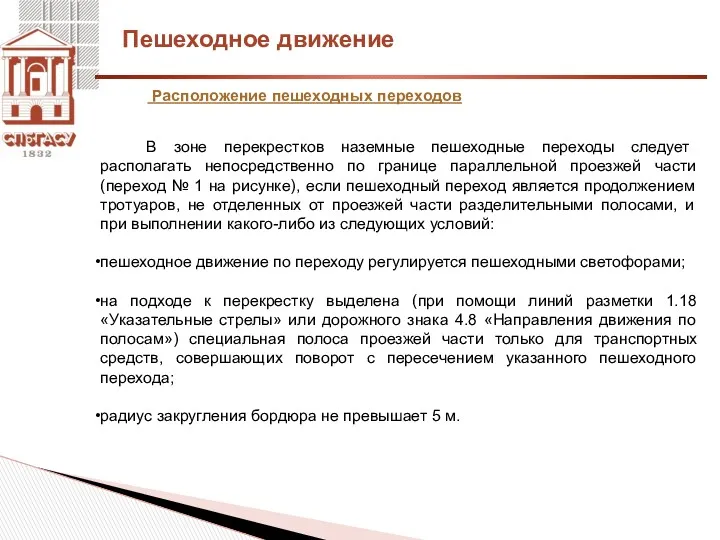 СПбГАСУ
1832

Пешеходное движение

Расположение пешеходных переходов

В зоне перекрестков наземные пешеходные переходы следует располагать непосредственно по границе параллельной проезжей части (переход № 1 на рисунке), если пешеходный переход является продолжением тротуаров, не отделенных от проезжей части разделительными полосами, и при выполнении какого-либо из следующих условий:

•пешеходное движение по переходу регулируется пешеходными светофорами;

•на подходе к перекрестку выделена (при помощи линий разметки 1.18 «Указательные стрелы» или дорожного знака 4.8 «Направления движения по полосам») специальная полоса проезжей части только для транспортных средств, совершающих поворот с пересечением указанного пешеходного перехода;

•радиус закругления бордюра не превышает 5 м.